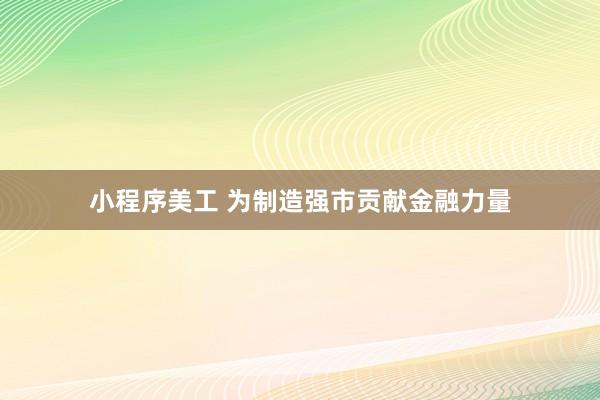 小程序美工 为制造强市贡献金融力量